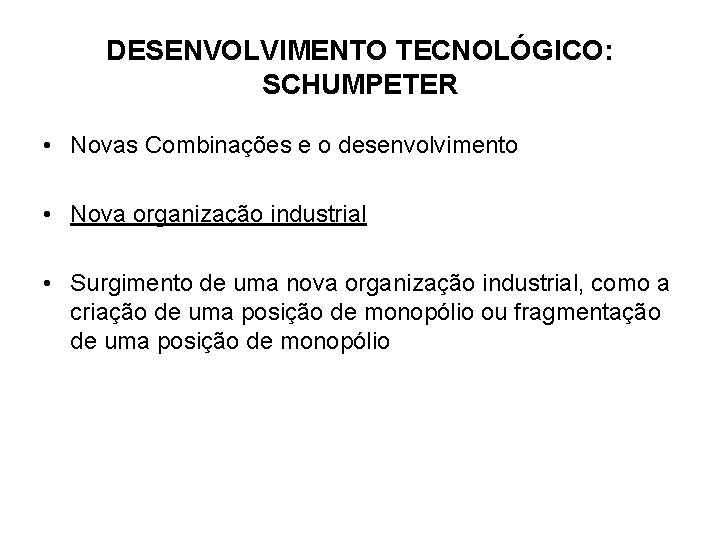 DESENVOLVIMENTO TECNOLÓGICO:
SCHUMPETER

• Novas Combinações e o desenvolvimento

• Nova organização industrial

• Surgimento de uma nova organização industrial, como a criação de uma posição de monopólio ou fragmentação de uma posição de monopólio